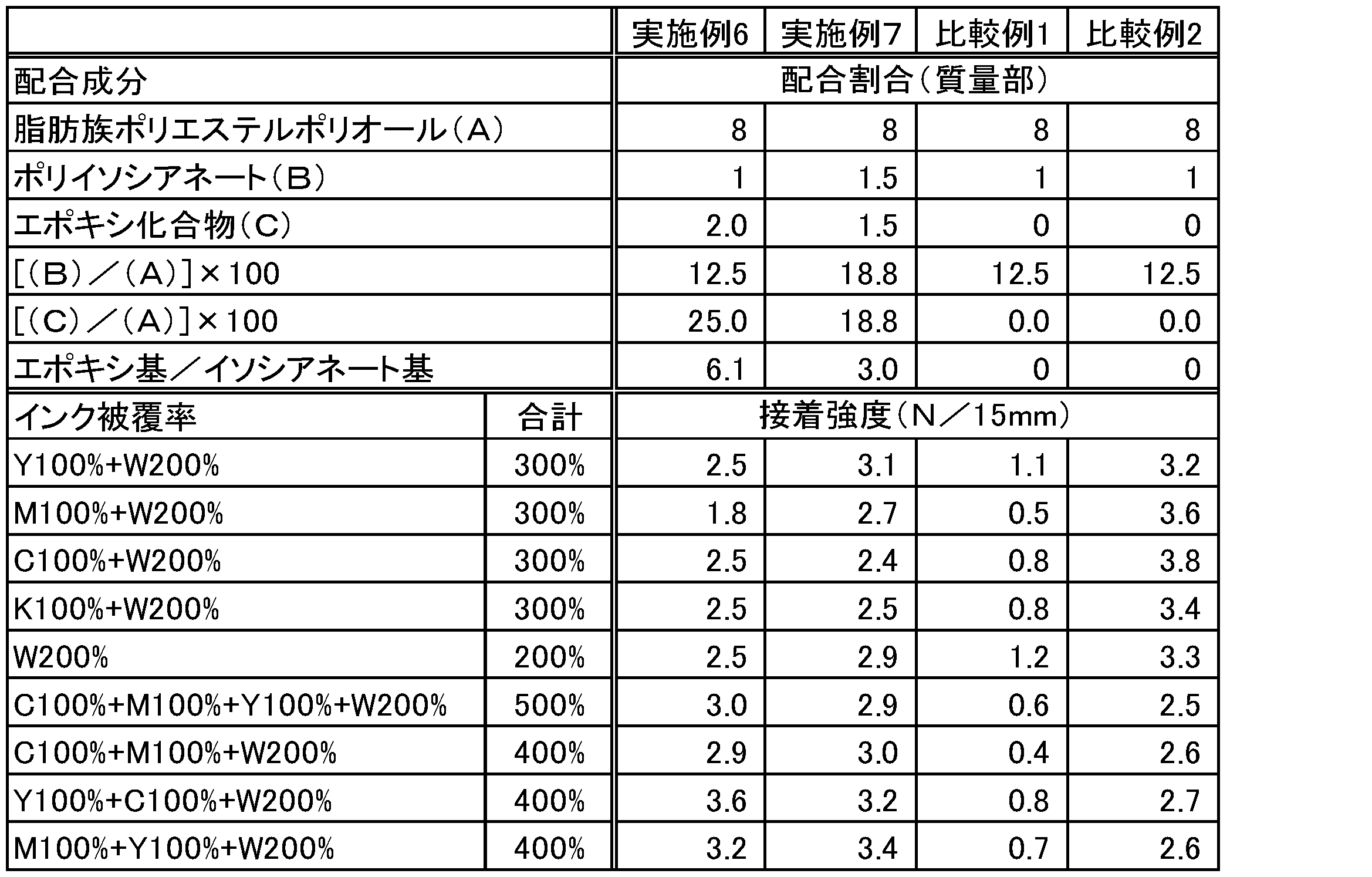 | | | 実施例6 | 実施例7 | 比較例1 | 比較例2 |
|---|---|---|---|---|---|
| 配合成分 | | 配合割合（質量部） | | | |
| 脂肪族ポリエステルポリオール（A） | | 8 | 8 | 8 | 8 |
| ポリイソシアネート（B） | | 1 | 1.5 | 1 | 1 |
| エポキシ化合物（C） | | 2.0 | 1.5 | 0 | 0 |
| [（B）／（A）]×100 | | 12.5 | 18.8 | 12.5 | 12.5 |
| [（C）／（A）]×100 | | 25.0 | 18.8 | 0.0 | 0.0 |
| エポキシ基／イソシアネート基 | | 6.1 | 3.0 | 0 | 0 |
| インク被覆率 | 合計 | 接着強度（N／15mm） | | | |
| Y100%+W200% | 300% | 2.5 | 3.1 | 1.1 | 3.2 |
| M100%+W200% | 300% | 1.8 | 2.7 | 0.5 | 3.6 |
| C100%+W200% | 300% | 2.5 | 2.4 | 0.8 | 3.8 |
| K100%+W200% | 300% | 2.5 | 2.5 | 0.8 | 3.4 |
| W200% | 200% | 2.5 | 2.9 | 1.2 | 3.3 |
| C100%+M100%+Y100%+W200% | 500% | 3.0 | 2.9 | 0.6 | 2.5 |
| C100%+M100%+W200% | 400% | 2.9 | 3.0 | 0.4 | 2.6 |
| Y100%+C100%+W200% | 400% | 3.6 | 3.2 | 0.8 | 2.7 |
| M100%+Y100%+W200% | 400% | 3.2 | 3.4 | 0.7 | 2.6 |